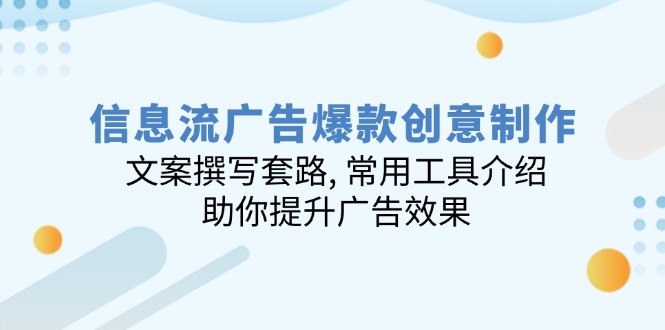 信息流广告爆款创意制作
文案撰写套路, 常用工具介绍
助你提升广告效果